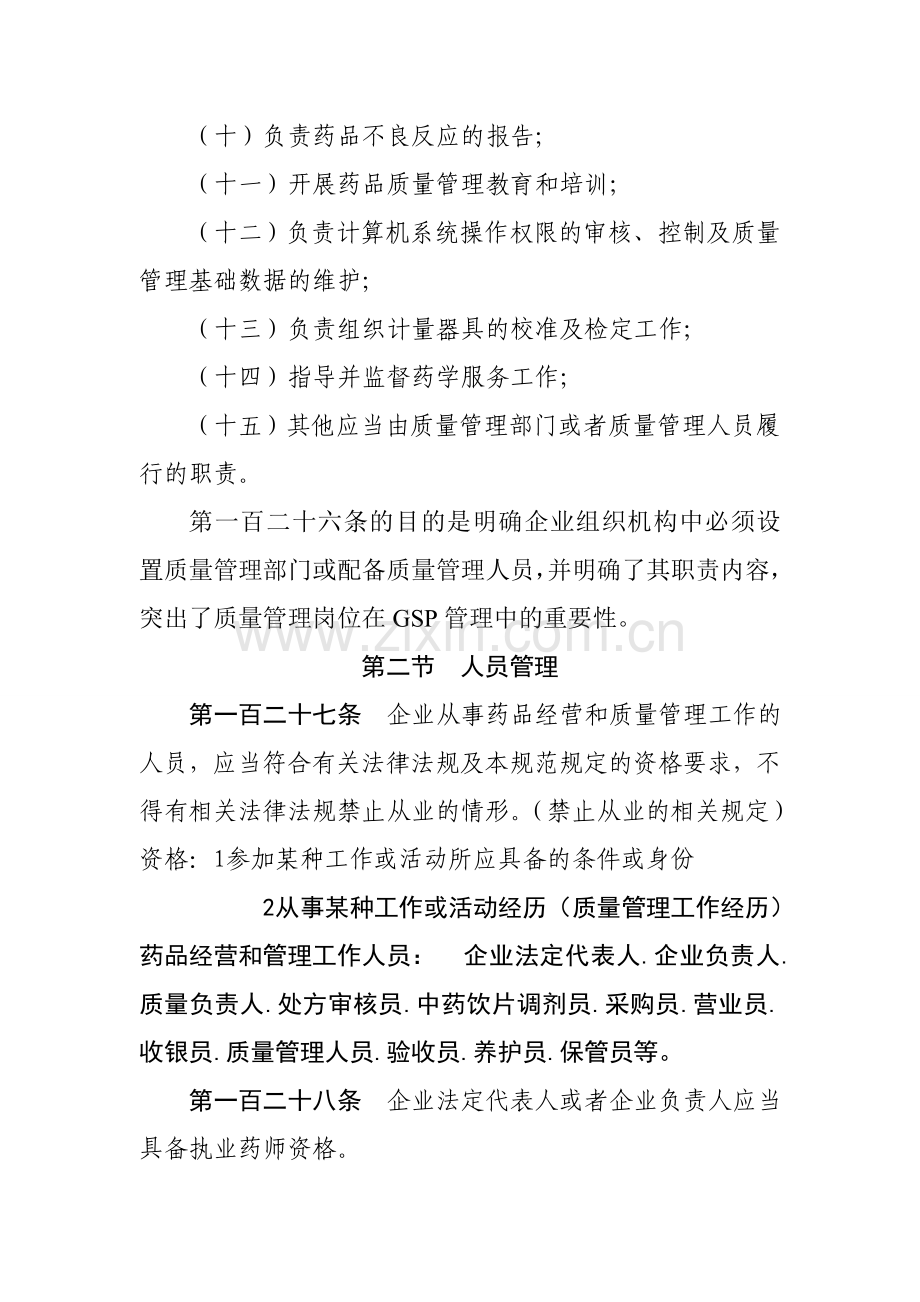 （十）负责药品不良反应的报告;

（十一）开展药品质量管理教育和培训;

（十二）负责计算机系统操作权限的审核、控制及质量管理基础数据的维护;

（十三）负责组织计量器具的校准及检定工作;

（十四）指导并监督药学服务工作;

（十五）其他应当由质量管理部门或者质量管理人员履行的职责。

第一百二十六条的目的是明确企业组织机构中必须设置质量管理部门或配备质量管理人员，并明确了其职责内容，突出了质量管理岗位在GSP管理中的重要性。

第二节 人员管理

第一百二十七条 企业从事药品经营和质量管理工作的人员，应当符合有关法律法规及本规范规定的资格要求，不得有相关法律法规禁止从业的情形。（禁止从业的相关规定）

资格：1参加某种工作或活动所应具备的条件或身份

2从事某种工作或活动经历（质量管理工作经历）

药品经营和管理工作人员： 企业法定代表人.企业负责人.质量负责人.处方审核员.中药饮片调剂员.采购员.营业员.收银员.质量管理人员.验收员.养护员.保管员等。

第一百二十八条 企业法定代表人或者企业负责人应当具备执业药师资格。

www.zixin.com.cn